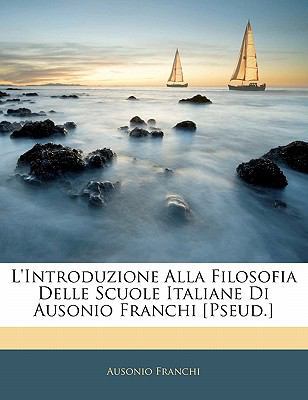 L'Introduzione Alla Filosofia Delle Scuole Italiane Di Ausonio Franchi [Pseud.]

Ausonio Franchi